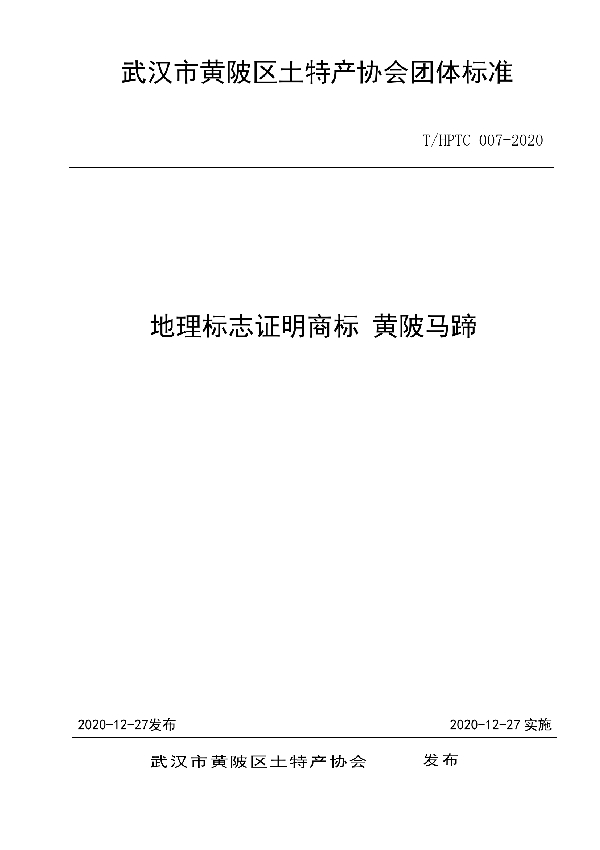 武汉市黄陂区土特产协会团体标准

T/HPTC 007-2020

地理标志证明商标 黄陂马蹄

2020-12-27发布

2020-12-27 实施

武汉市黄陂区土特产协会 发布